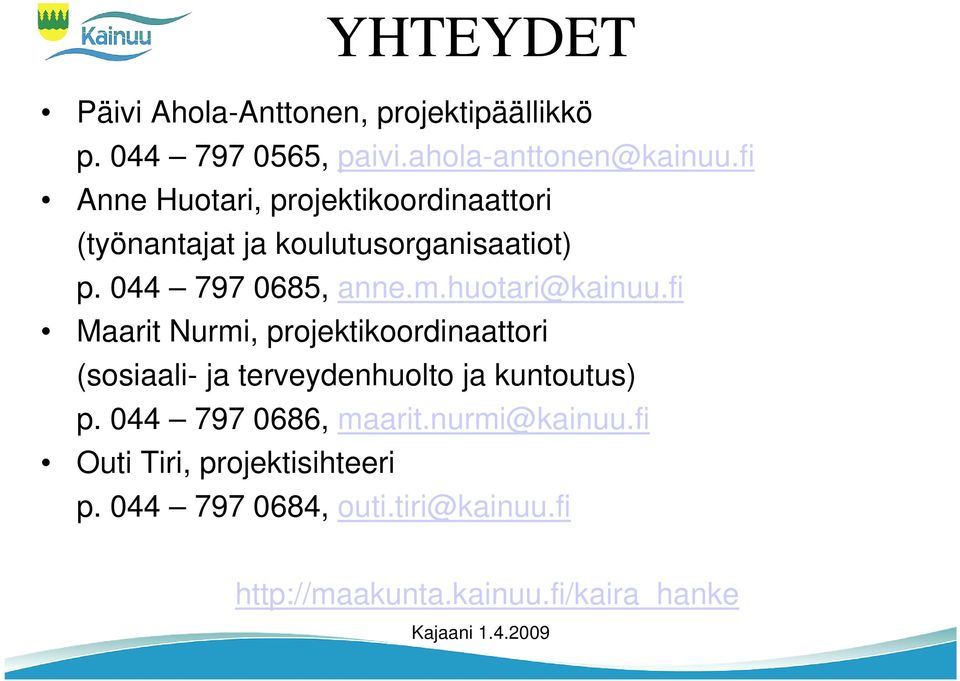 Kainuu

YHTEYDET

• Päivi Ahola-Anttonen, projektipäällikkö p. 044 – 797 0565, paivi.ahola-anttonen@kainuu.fi
• Anne Huotari, projektikoordinaattori (työnantajat ja koulutusorganisaatiot) p. 044 – 797 0685, anne.m.huotari@kainuu.fi
• Maarit Nurmi, projektikoordinaattori (sosiaali- ja terveydenhuolto ja kuntoutus) p. 044 – 797 0686, maarit.nurmi@kainuu.fi
• Outi Tiri, projektisihteeri p. 044 – 797 0684, outi.tiri@kainuu.fi

http://maakunta.kainuu.fi/kaira_hanke

Kajaani 1.4.2009